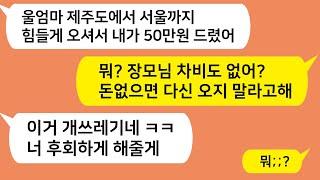 울엄마 제주도에서 서울까지 힘들게 오셔서 내가 50만원 드렸어

뭐? 장모님 차비도 없어? 돈없으면 다신 오지 말라고해

이거 개쓰레기네 ㅋㅋ 너 후회하게 해줄게

뭐;;?